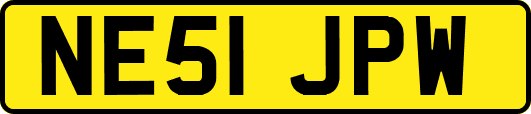 NE51 JPW